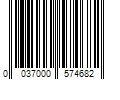 0 037000 574682